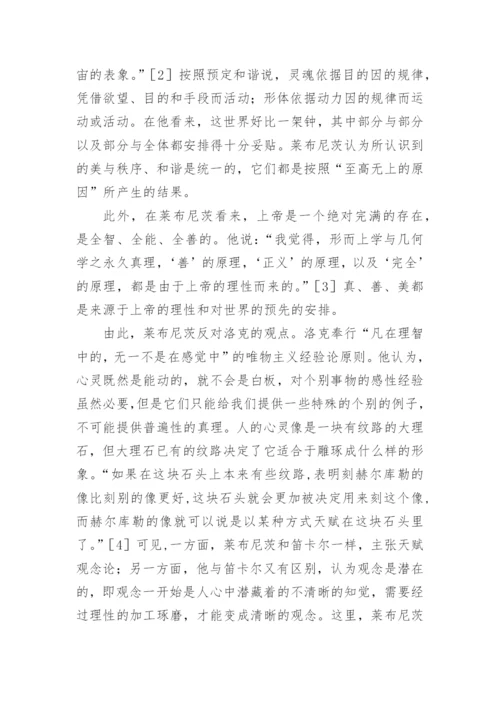 宙的表象。”[2] 按照预定和谐说，灵魂依据目的因的规律，凭借欲望、目的和手段而活动；形体依据动力因的规律而运动或活动。在他看来，这世界好比一架钟，其中部分与部分以及部分与全体都安排得十分妥贴。莱布尼茨认为所认识到的美与秩序、和谐是统一的，它们都是按照“至高无上的原因”所产生的结果。

此外，在莱布尼茨看来，上帝是一个绝对完满的存在，是全智、全能、全善的。他说：“我觉得，形而上学与几何学之永久真理，‘善’的原理，‘正义’的原理，以及‘完全’的原理，都是由于上帝的理性而来的。”[3] 真、善、美都是来源于上帝的理性和对世界的预先的安排。

由此，莱布尼茨反对洛克的观点。洛克奉行“凡在理智中的，无一不是在感觉中”的唯物主义经验论原则。他认为，心灵既然是能动的，就不会是白板，对个别事物的感性经验虽然必要，但是它们只能给我们提供一些特殊的个别的例子，不可能提供普遍性的真理。人的心灵像是一块有纹路的大理石，但大理石已有的纹路决定了它适合于雕琢成什么样的形象。“如果在这块石头上本来有些纹路，表明刻赫尔库勒的像比刻别的像更好，这块石头就会更加被决定用来刻这个像，而赫尔库勒的像就可以说是以某种方式天赋在这块石头里了。”[4] 可见，一方面，莱布尼茨和笛卡尔一样，主张天赋观念论；另一方面，他与笛卡尔又有区别，认为观念是潜在的，即观念一开始是人心中潜藏着的不清晰的知觉，需要经过理性的加工琢磨，才能变成清晰的观念。这里，莱布尼茨